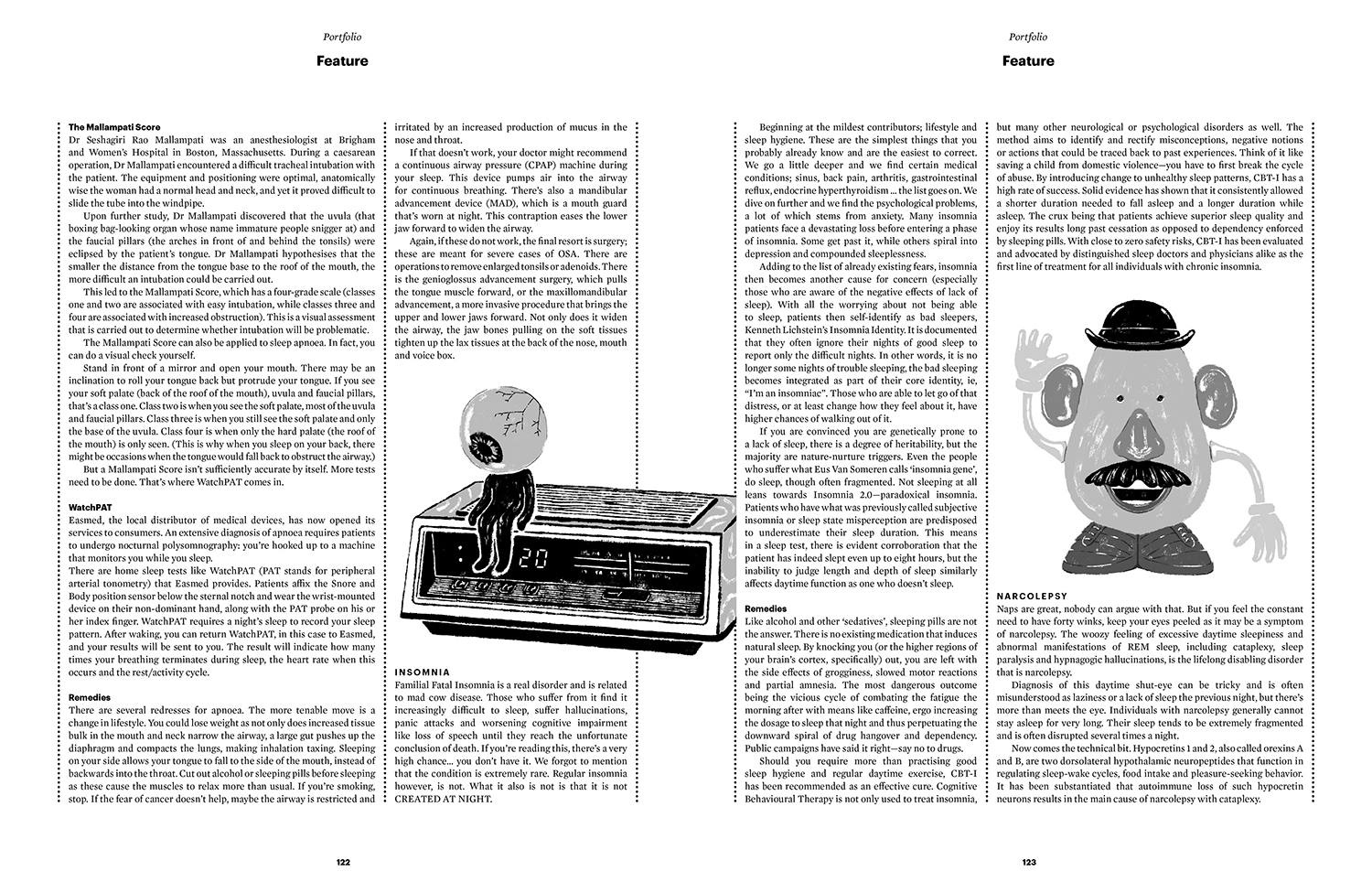 Portfolio

Feature

The Mallampati Score
Dr Seshagiri Rao Mallampati was an anesthesiologist at Brigham and Women's Hospital in Boston, Massachusetts. During a caesarean operation, Dr Mallampati encountered a difficult tracheal intubation with the patient. The equipment and positioning were optimal, anatomically wise the woman had a normal head and neck, and yet it proved difficult to slide the tube into the windpipe.

Upon further study, Dr Mallampati discovered that the uvula (that boxing bag-looking organ whose name immature people snigger at) and the faucial pillars (the arches in front of and behind the tonsils) were eclipsed by the patient's tongue. Dr Mallampati hypothesises that the smaller the distance from the tongue base to the roof of the mouth, the more difficult an intubation could be carried out.

This led to the Mallampati Score, which has a four-grade scale (classes one and two are associated with easy intubation, while classes three and four are associated with increased obstruction). This is a visual assessment that is carried out to determine whether intubation will be problematic.

The Mallampati Score can also be applied to sleep apnoea. In fact, you can do a visual check yourself.

Stand in front of a mirror and open your mouth. There may be an inclination to roll your tongue back but protrude your tongue. If you see your soft palate (back of the roof of the mouth), uvula and faucial pillars, that's a class one. Class two is when you see the soft palate, most of the uvula and faucial pillars. Class three is when you still see the soft palate and only the base of the uvula. Class four is when only the hard palate (the roof of the mouth) is only seen. (This is why when you sleep on your back, there might be occasions when the tongue would fall back to obstruct the airway.)

But a Mallampati Score isn't sufficiently accurate by itself. More tests need to be done. That's where WatchPAT comes in.

WatchPAT
Easmed, the local distributor of medical devices, has now opened its services to consumers. An extensive diagnosis of apnoea requires patients to undergo nocturnal polysomnography: you're hooked up to a machine that monitors you while you sleep.
There are home sleep tests like WatchPAT (PAT stands for peripheral arterial tonometry) that Easmed provides. Patients affix the Snore and Body position sensor below the sternal notch and wear the wrist-mounted device on their non-dominant hand, along with the PAT probe on his or her index finger. WatchPAT requires a night's sleep to record your sleep pattern. After waking, you can return WatchPAT, in this case to Easmed, and your results will be sent to you. The result will indicate how many times your breathing terminates during sleep, the heart rate when this occurs and the rest/activity cycle.

Remedies
There are several redresses for apnoea. The more tenable move is a change in lifestyle. You could lose weight as not only does increased tissue bulk in the mouth and neck narrow the airway, a large gut pushes up the diaphragm and compacts the lungs, making inhalation taxing. Sleeping on your side allows your tongue to fall to the side of the mouth, instead of backwards into the throat. Cut out alcohol or sleeping pills before sleeping as these cause the muscles to relax more than usual. If you're smoking, stop. If the fear of cancer doesn't help, maybe the airway is restricted and irritated by an increased production of mucus in the nose and throat.

If that doesn't work, your doctor might recommend a continuous airway pressure (CPAP) machine during your sleep. This device pumps air into the airway for continuous breathing. There's also a mandibular advancement device (MAD), which is a mouth guard that's worn at night. This contraption eases the lower jaw forward to widen the airway.

Again, if these do not work, the final resort is surgery; these are meant for severe cases of OSA. There are operations to remove enlarged tonsils or adenoids. There is the genioglossus advancement surgery, which pulls the tongue muscle forward, or the maxillomandibular advancement, a more invasive procedure that brings the upper and lower jaws forward. Not only does it widen the airway, the jaw bones pulling on the soft tissues tighten up the lax tissues at the back of the nose, mouth and voice box.

20

INSOMNIA
Familial Fatal Insomnia is a real disorder and is related to mad cow disease. Those who suffer from it find it increasingly difficult to sleep, suffer hallucinations, panic attacks and worsening cognitive impairment like loss of speech until they reach the unfortunate conclusion of death. If you're reading this, there's a very high chance... you don't have it. We forgot to mention that the condition is extremely rare. Regular insomnia however, is not. What it also is not is that it is not CREATED AT NIGHT.

122

Portfolio

Feature

Beginning at the mildest contributors; lifestyle and sleep hygiene. These are the simplest things that you probably already know and are the easiest to correct. We go a little deeper and we find certain medical conditions; sinus, back pain, arthritis, gastrointestinal reflux, endocrine hyperthyroidism ... the list goes on. We dive on further and we find the psychological problems, a lot of which stems from anxiety. Many insomnia patients face a devastating loss before entering a phase of insomnia. Some get past it, while others spiral into depression and compounded sleeplessness.

Adding to the list of already existing fears, insomnia then becomes another cause for concern (especially those who are aware of the negative effects of lack of sleep). With all the worrying about not being able to sleep, patients then self-identify as bad sleepers, Kenneth Lichstein's Insomnia Identity. It is documented that they often ignore their nights of good sleep to report only the difficult nights. In other words, it is no longer some nights of trouble sleeping, the bad sleeping becomes integrated as part of their core identity, ie, "I'm an insomniac". Those who are able to let go of that distress, or at least change how they feel about it, have higher chances of walking out of it.

If you are convinced you are genetically prone to a lack of sleep, there is a degree of heritability, but the majority are nature-nurture triggers. Even the people who suffer what Eus Van Someren calls 'insomnia gene', do sleep, though often fragmented. Not sleeping at all leans towards Insomnia 2.0—paradoxical insomnia. Patients who have what was previously called subjective insomnia or sleep state misperception are predisposed to underestimate their sleep duration. This means in a sleep test, there is evident corroboration that the patient has indeed slept even up to eight hours, but the inability to judge length and depth of sleep similarly affects daytime function as one who doesn't sleep.

Remedies
Like alcohol and other 'sedatives', sleeping pills are not the answer. There is no existing medication that induces natural sleep. By knocking you (or the higher regions of your brain's cortex, specifically) out, you are left with the side effects of grogginess, slowed motor reactions and partial amnesia. The most dangerous outcome being the vicious cycle of combating the fatigue the morning after with means like caffeine, ergo increasing the dosage to sleep that night and thus perpetuating the downward spiral of drug hangover and dependency. Public campaigns have said it right—say no to drugs.

Should you require more than practising good sleep hygiene and regular daytime exercise, CBT-I has been recommended as an effective cure. Cognitive Behavioural Therapy is not only used to treat insomnia, but many other neurological or psychological disorders as well. The method aims to identify and rectify misconceptions, negative notions or actions that could be traced back to past experiences. Think of it like saving a child from domestic violence—you have to first break the cycle of abuse. By introducing change to unhealthy sleep patterns, CBT-I has a high rate of success. Solid evidence has shown that it consistently allowed a shorter duration needed to fall asleep and a longer duration while asleep. The crux being that patients achieve superior sleep quality and enjoy its results long past cessation as opposed to dependency enforced by sleeping pills. With close to zero safety risks, CBT-I has been evaluated and advocated by distinguished sleep doctors and physicians alike as the first line of treatment for all individuals with chronic insomnia.

NARCOLEPSY
Naps are great, nobody can argue with that. But if you feel the constant need to have forty winks, keep your eyes peeled as it may be a symptom of narcolepsy. The woozy feeling of excessive daytime sleepiness and abnormal manifestations of REM sleep, including cataplexy, sleep paralysis and hypnagogic hallucinations, is the lifelong disabling disorder that is narcolepsy.

Diagnosis of this daytime shut-eye can be tricky and is often misunderstood as laziness or a lack of sleep the previous night, but there's more than meets the eye. Individuals with narcolepsy generally cannot stay asleep for very long. Their sleep tends to be extremely fragmented and is often disrupted several times a night.

Now comes the technical bit. Hypocretins 1 and 2, also called orexins A and B, are two dorsolateral hypothalamic neuropeptides that function in regulating sleep-wake cycles, food intake and pleasure-seeking behavior. It has been substantiated that autoimmune loss of such hypocretin neurons results in the main cause of narcolepsy with cataplexy.

123